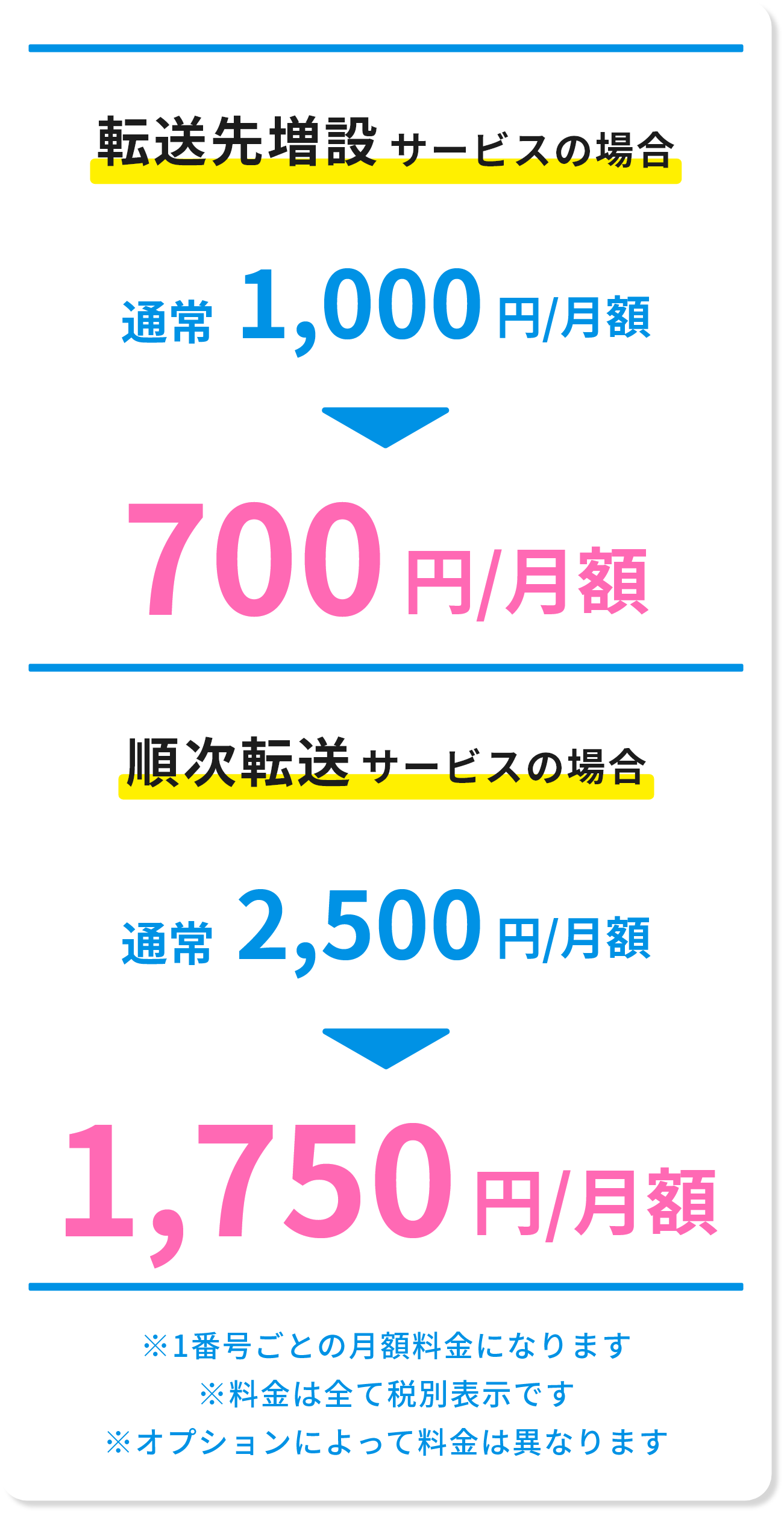 転送先増設 サービスの場合

通常 1,000 円/月額

700 円/月額

順次転送 サービスの場合

通常 2,500 円/月額

1,750 円/月額

※1番号ごとの月額料金になります
※料金は全て税別表示です
※オプションによって料金は異なります